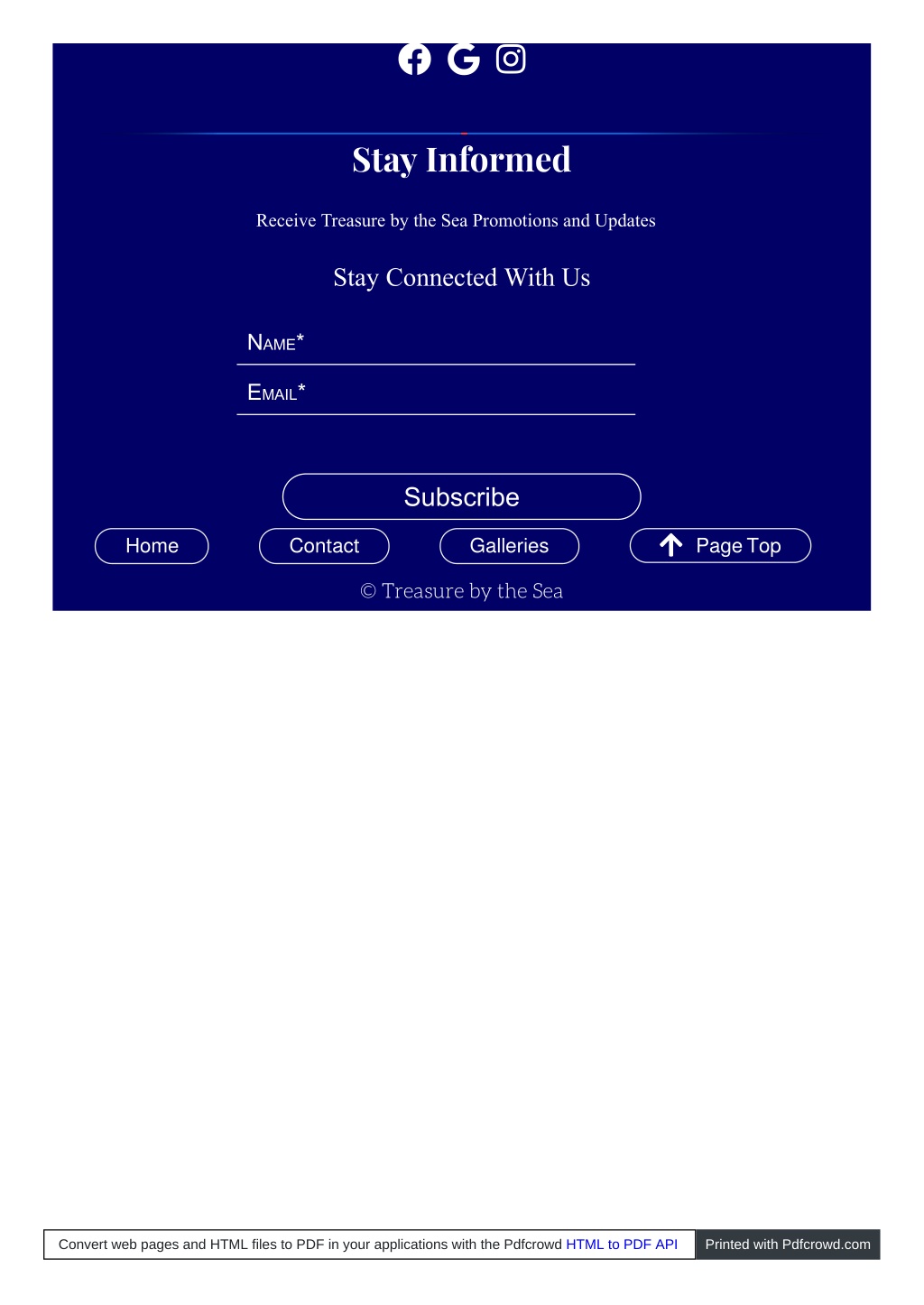 Stay Informed

Receive Treasure by the Sea Promotions and Updates

Stay Connected With Us

NAME*

EMAIL*

Subscribe

Home

Contact

Galleries

Page Top

© Treasure by the Sea

Convert web pages and HTML files to PDF in your applications with the Pdfcrowd HTML to PDF API

Printed with Pdfcrowd.com